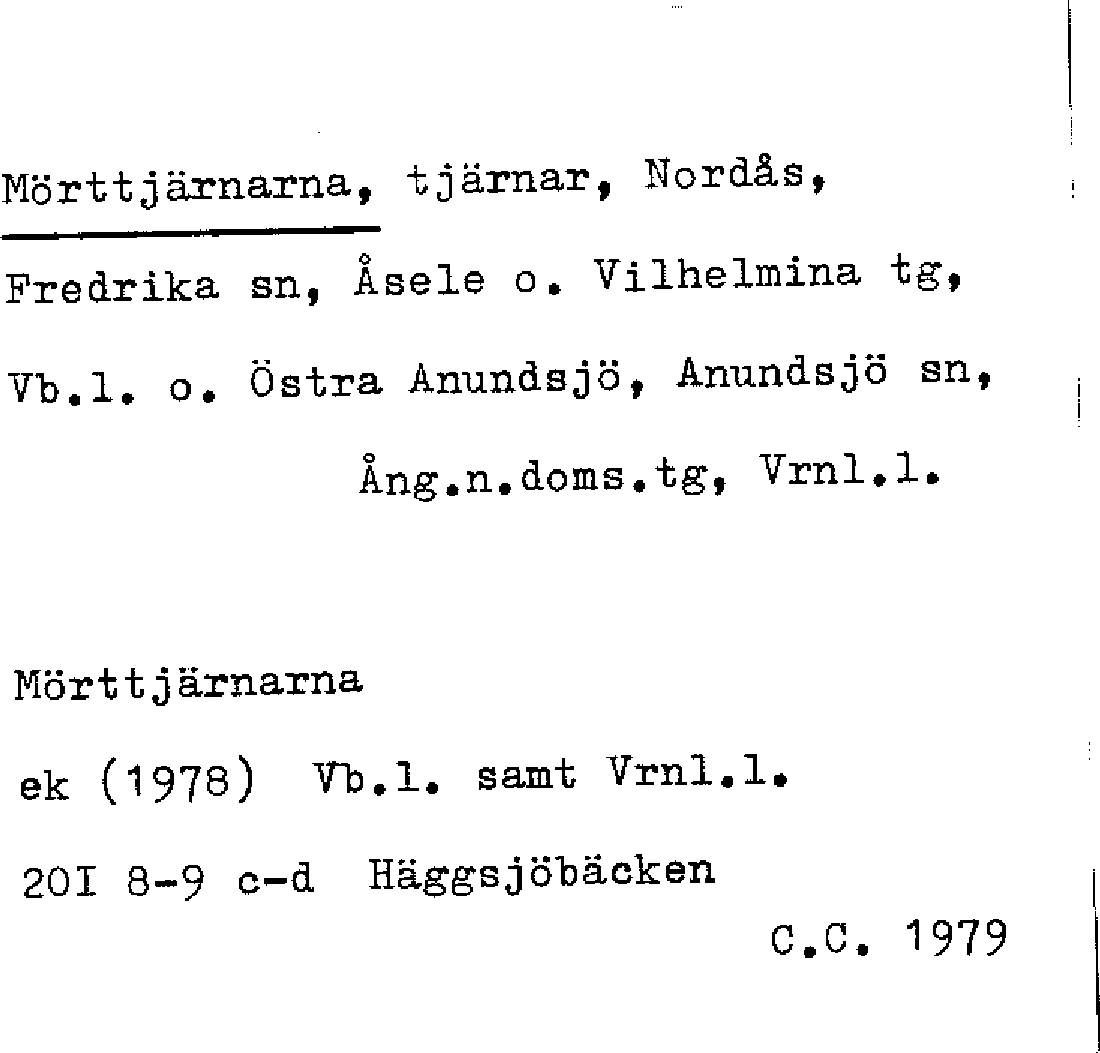 Mörttjärnarna, tjärnar, Nordås, Fredrika sn, Åsele o. Vilhelmina tg, Vb.l. o. Östra Anundsjö, Anundsjö sn, Ång.n.doms.tg, Vrnl.l.

Mörttjärnarna

ek (1978) Vb.l. samt Vrnl.l.

20I 8-9 c-d Häggsjöbäcken

C.C. 1979